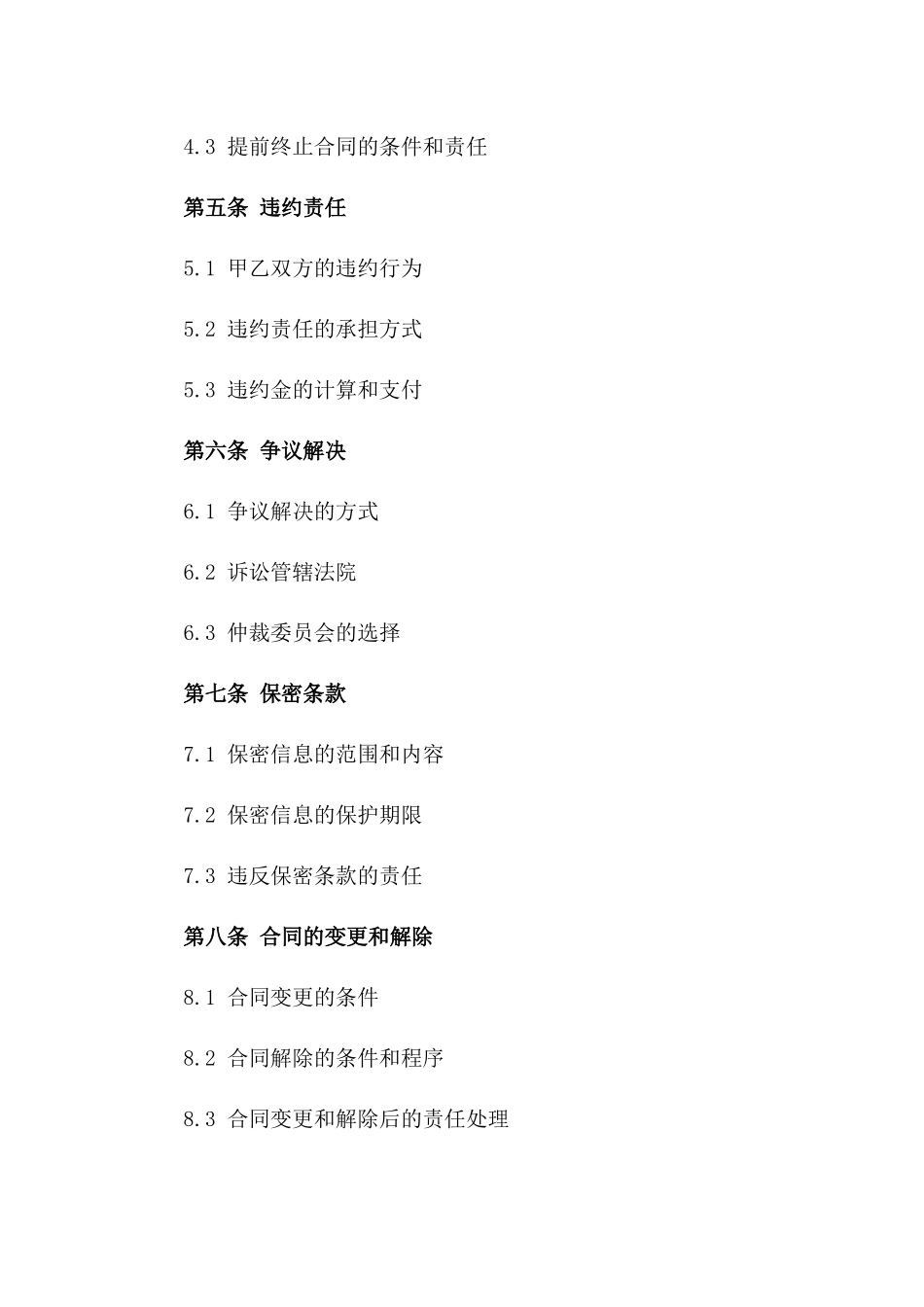 4.3 提前终止合同的条件和责任

第五条 违约责任

5.1 甲乙双方的违约行为

5.2 违约责任的承担方式

5.3 违约金的计算和支付

第六条 争议解决

6.1 争议解决的方式

6.2 诉讼管辖法院

6.3 仲裁委员会的选择

第七条 保密条款

7.1 保密信息的范围和内容

7.2 保密信息的保护期限

7.3 违反保密条款的责任

第八条 合同的变更和解除

8.1 合同变更的条件

8.2 合同解除的条件和程序

8.3 合同变更和解除后的责任处理